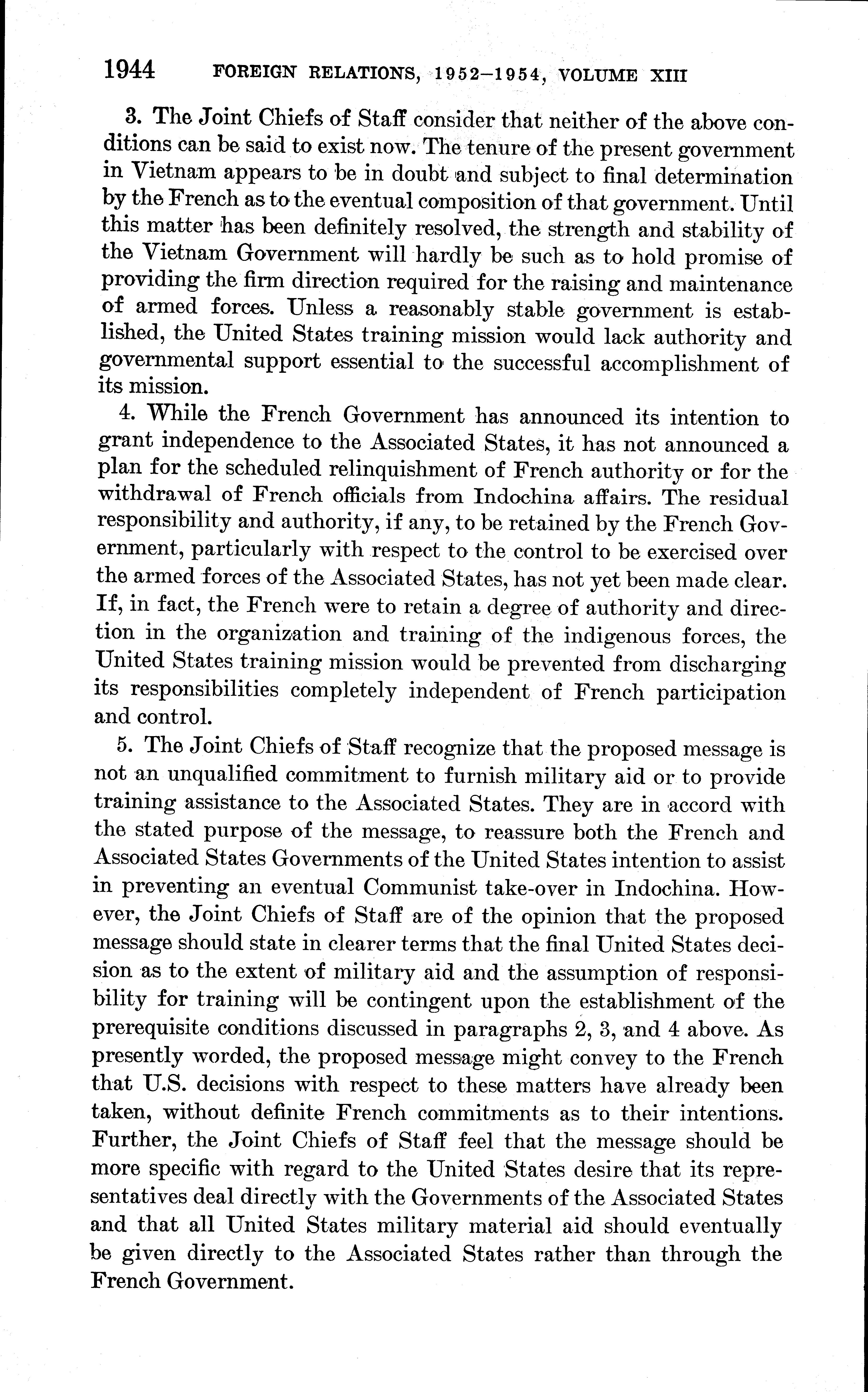 1944 FOREIGN RELATIONS, 1952–1954, VOLUME XIII

3. The Joint Chiefs of Staff consider that neither of the above conditions can be said to exist now. The tenure of the present government in Vietnam appears to be in doubt and subject to final determination by the French as to the eventual composition of that government. Until this matter has been definitely resolved, the strength and stability of the Vietnam Government will hardly be such as to hold promise of providing the firm direction required for the raising and maintenance of armed forces. Unless a reasonably stable government is established, the United States training mission would lack authority and governmental support essential to the successful accomplishment of its mission.

4. While the French Government has announced its intention to grant independence to the Associated States, it has not announced a plan for the scheduled relinquishment of French authority or for the withdrawal of French officials from Indochina affairs. The residual responsibility and authority, if any, to be retained by the French Government, particularly with respect to the control to be exercised over the armed forces of the Associated States, has not yet been made clear. If, in fact, the French were to retain a degree of authority and direction in the organization and training of the indigenous forces, the United States training mission would be prevented from discharging its responsibilities completely independent of French participation and control.

5. The Joint Chiefs of Staff recognize that the proposed message is not an unqualified commitment to furnish military aid or to provide training assistance to the Associated States. They are in accord with the stated purpose of the message, to reassure both the French and Associated States Governments of the United States intention to assist in preventing an eventual Communist take-over in Indochina. However, the Joint Chiefs of Staff are of the opinion that the proposed message should state in clearer terms that the final United States decision as to the extent of military aid and the assumption of responsibility for training will be contingent upon the establishment of the prerequisite conditions discussed in paragraphs 2, 3, and 4 above. As presently worded, the proposed message might convey to the French that U.S. decisions with respect to these matters have already been taken, without definite French commitments as to their intentions. Further, the Joint Chiefs of Staff feel that the message should be more specific with regard to the United States desire that its representatives deal directly with the Governments of the Associated States and that all United States military material aid should eventually be given directly to the Associated States rather than through the French Government.